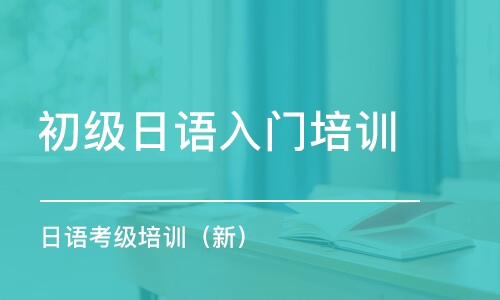 初级日语入门培训

日语考级培训（新）